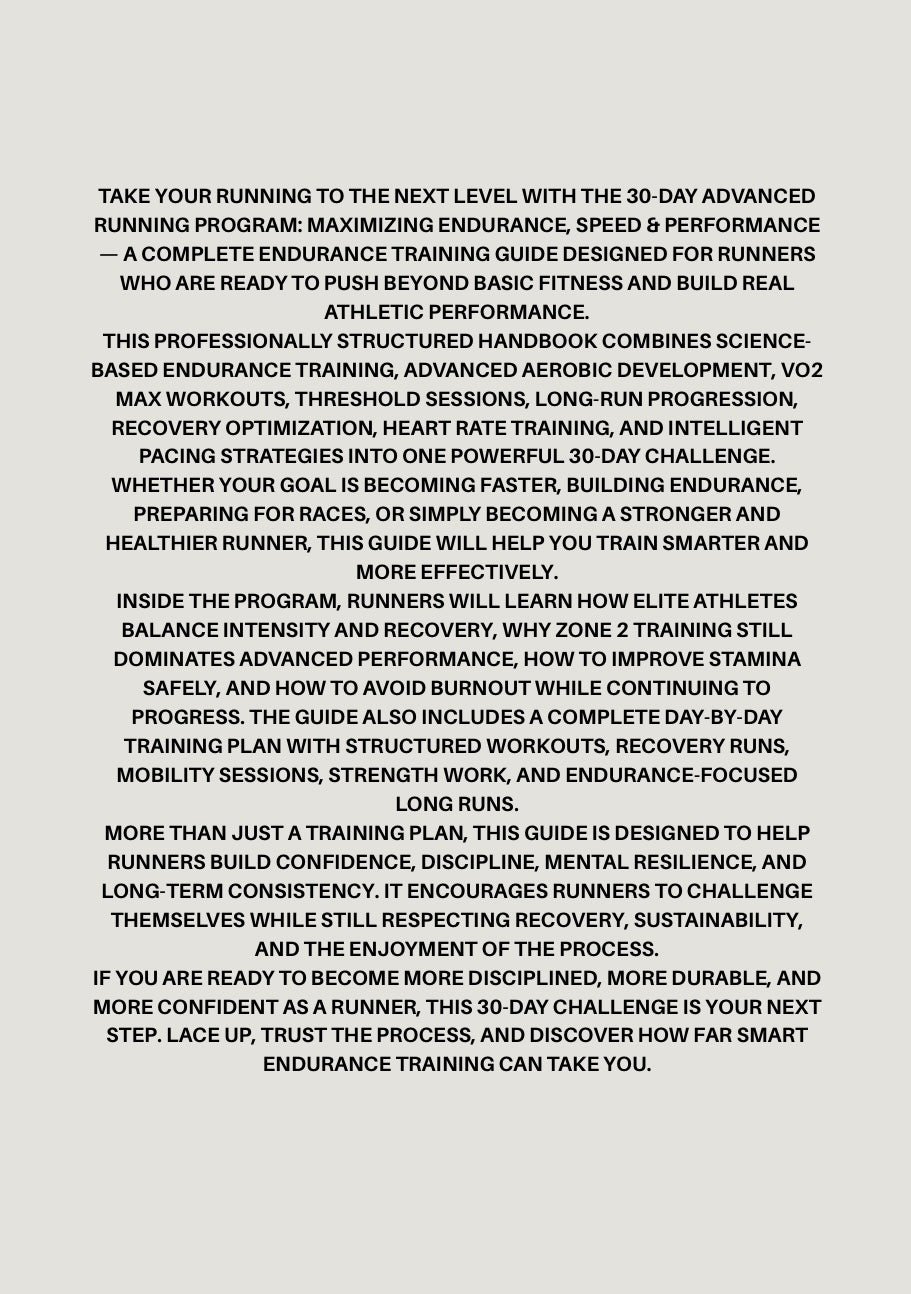 TAKE YOUR RUNNING TO THE NEXT LEVEL WITH THE 30-DAY ADVANCED RUNNING PROGRAM: MAXIMIZING ENDURANCE, SPEED & PERFORMANCE — A COMPLETE ENDURANCE TRAINING GUIDE DESIGNED FOR RUNNERS WHO ARE READY TO PUSH BEYOND BASIC FITNESS AND BUILD REAL ATHLETIC PERFORMANCE.

THIS PROFESSIONALLY STRUCTURED HANDBOOK COMBINES SCIENCE-BASED ENDURANCE TRAINING, ADVANCED AEROBIC DEVELOPMENT, VO2 MAX WORKOUTS, THRESHOLD SESSIONS, LONG-RUN PROGRESSION, RECOVERY OPTIMIZATION, HEART RATE TRAINING, AND INTELLIGENT PACING STRATEGIES INTO ONE POWERFUL 30-DAY CHALLENGE.

WHETHER YOUR GOAL IS BECOMING FASTER, BUILDING ENDURANCE, PREPARING FOR RACES, OR SIMPLY BECOMING A STRONGER AND HEALTHIER RUNNER, THIS GUIDE WILL HELP YOU TRAIN SMARTER AND MORE EFFECTIVELY.

INSIDE THE PROGRAM, RUNNERS WILL LEARN HOW ELITE ATHLETES BALANCE INTENSITY AND RECOVERY, WHY ZONE 2 TRAINING STILL DOMINATES ADVANCED PERFORMANCE, HOW TO IMPROVE STAMINA SAFELY, AND HOW TO AVOID BURNOUT WHILE CONTINUING TO PROGRESS. THE GUIDE ALSO INCLUDES A COMPLETE DAY-BY-DAY TRAINING PLAN WITH STRUCTURED WORKOUTS, RECOVERY RUNS, MOBILITY SESSIONS, STRENGTH WORK, AND ENDURANCE-FOCUSED LONG RUNS.

MORE THAN JUST A TRAINING PLAN, THIS GUIDE IS DESIGNED TO HELP RUNNERS BUILD CONFIDENCE, DISCIPLINE, MENTAL RESILIENCE, AND LONG-TERM CONSISTENCY. IT ENCOURAGES RUNNERS TO CHALLENGE THEMSELVES WHILE STILL RESPECTING RECOVERY, SUSTAINABILITY, AND THE ENJOYMENT OF THE PROCESS.

IF YOU ARE READY TO BECOME MORE DISCIPLINED, MORE DURABLE, AND MORE CONFIDENT AS A RUNNER, THIS 30-DAY CHALLENGE IS YOUR NEXT STEP. LACE UP, TRUST THE PROCESS, AND DISCOVER HOW FAR SMART ENDURANCE TRAINING CAN TAKE YOU.